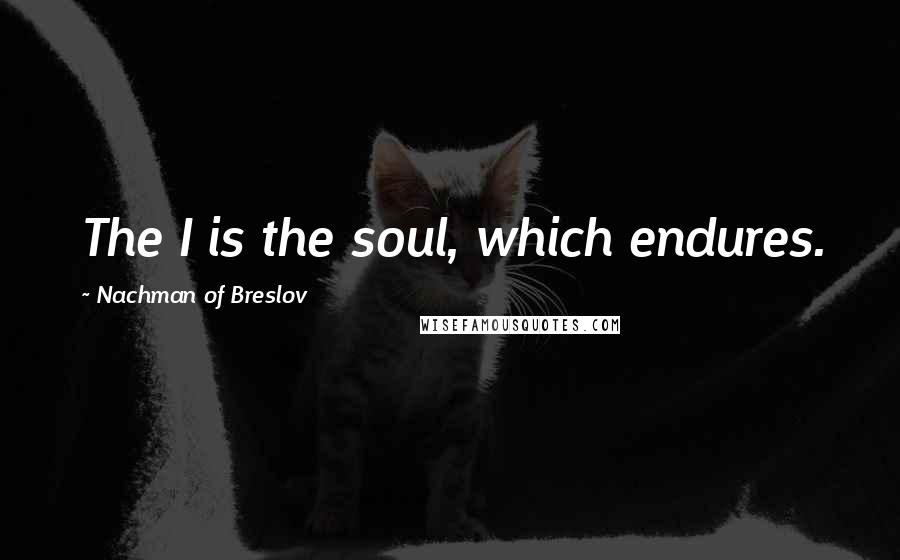 The I is the soul, which endures.

~ Nachman of Breslov

WISEFAMOUSQUOTES.COM